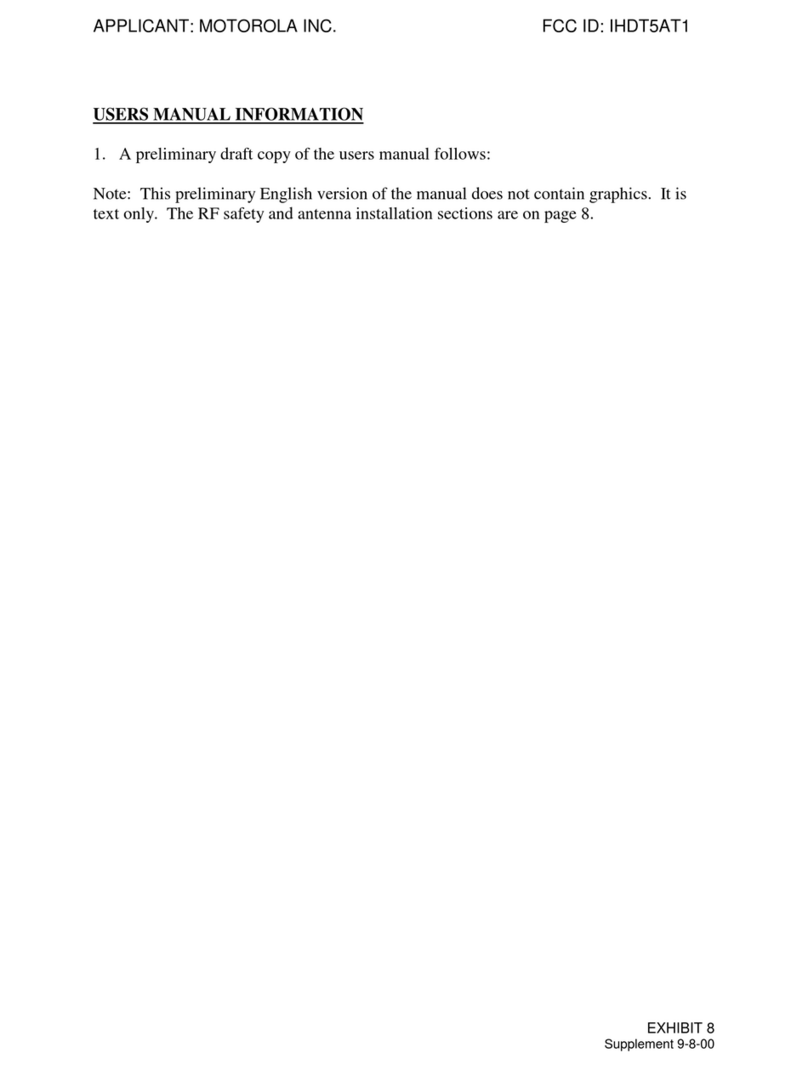 APPLICANT: MOTOROLA INC. FCC ID: IHDT5AT1

USERS MANUAL INFORMATION

1. A preliminary draft copy of the users manual follows:

Note: This preliminary English version of the manual does not contain graphics. It is text only. The RF safety and antenna installation sections are on page 8.

EXHIBIT 8
Supplement 9-8-00